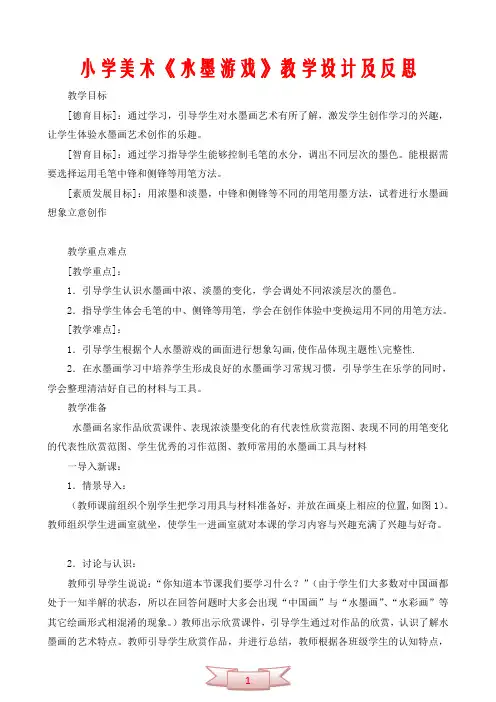 小学美术《水墨游戏》教学设计及反思

教学目标

[德育目标]：通过学习，引导学生对水墨画艺术有所了解，激发学生创作学习的兴趣，让学生体验水墨画艺术创作的乐趣。

[智育目标]：通过学习指导学生能够控制毛笔的水分，调出不同层次的墨色。能根据需要选择运用毛笔中锋和侧锋等用笔方法。

[素质发展目标]：用浓墨和淡墨，中锋和侧锋等不同的用笔用墨方法，试着进行水墨画想象立意创作

教学重点难点

[教学重点]：

1．引导学生认识水墨画中浓、淡墨的变化，学会调处不同浓淡层次的墨色。

2．指导学生体会毛笔的中、侧锋等用笔，学会在创作体验中变换运用不同的用笔方法。

[教学难点]：

1．引导学生根据个人水墨游戏的画面进行想象勾画，使作品体现主题性\完整性.

2．在水墨画学习中培养学生形成良好的水墨画学习常规习惯，引导学生在乐学的同时，学会整理清洁好自己的材料与工具。

教学准备

水墨画名家作品欣赏课件、表现浓淡墨变化的有代表性欣赏范图、表现不同的用笔变化的代表性欣赏范图、学生优秀的习作范图、教师常用的水墨画工具与材料

一导入新课：

1．情景导入：

（教师课前组织个别学生把学习用具与材料准备好，并放在画桌上相应的位置，如图1）。教师组织学生进画室就坐，使学生一进画室就对本课的学习内容与兴趣充满了兴趣与好奇。

2．讨论与认识：

教师引导学生说说：“你知道本节课我们要学习什么？”（由于学生们大多数对中国画都处于一知半解的状态，所以在回答问题时大多会出现“中国画”与“水墨画”、“水彩画”等其它绘画形式相混淆的现象。）教师出示欣赏课件，引导学生通过对作品的欣赏，认识了解水墨画的艺术特点。教师引导学生欣赏作品，并进行总结，教师根据各班级学生的认知特点，

1